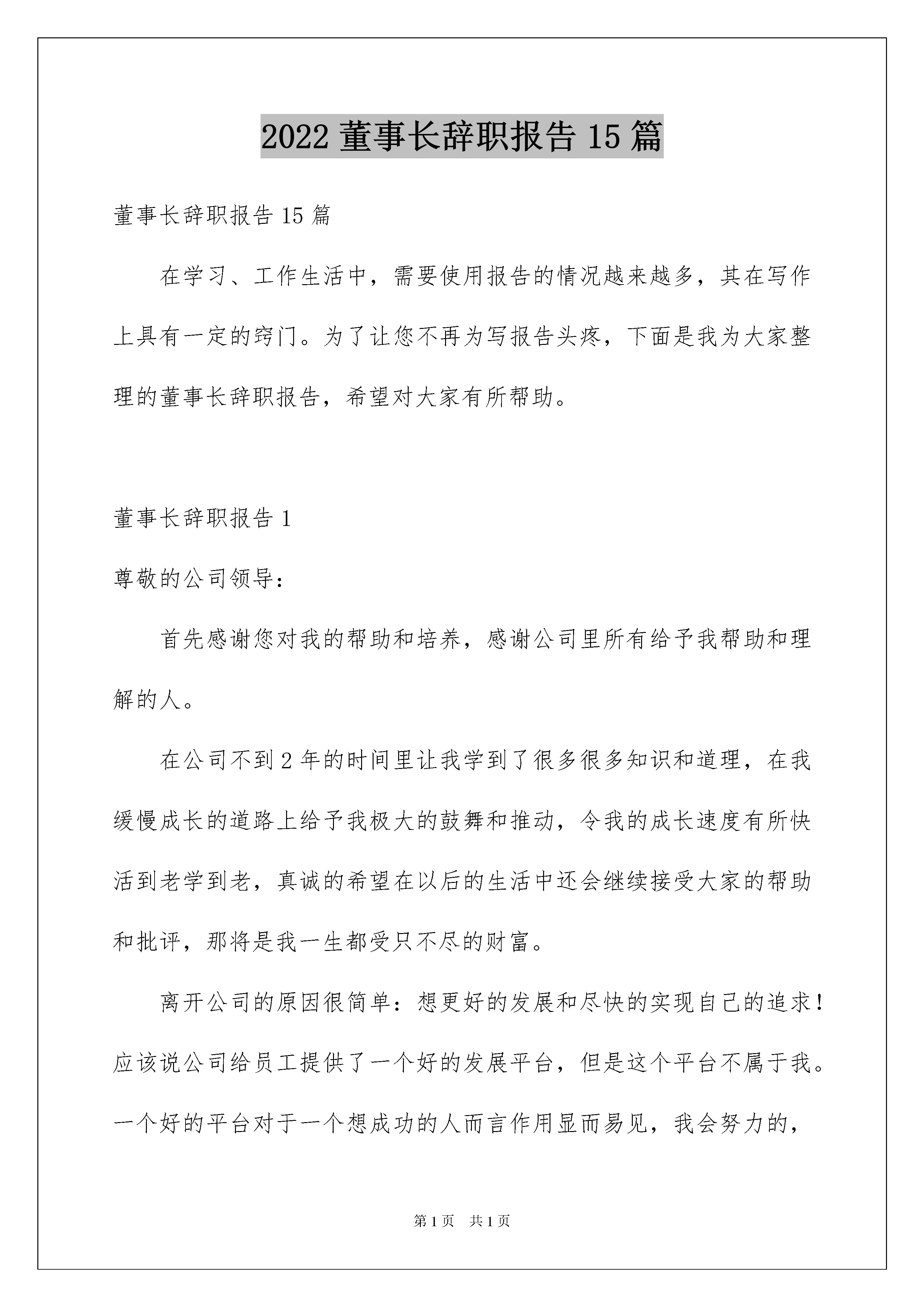 2022 董事长辞职报告 15 篇

董事长辞职报告 15 篇

在学习、工作生活中，需要使用报告的情况越来越多，其在写作上具有一定的窍门。为了让您不再为写报告头疼，下面是我为大家整理的董事长辞职报告，希望对大家有所帮助。

董事长辞职报告 1

尊敬的公司领导：

首先感谢您对我的帮助和培养，感谢公司里所有给予我帮助和理解的人。

在公司不到 2 年的时间里让我学到了很多很多知识和道理，在我缓慢成长的道路上给予我极大的鼓舞和推动，令我的成长速度有所快活到老学到老，真诚的希望在以后的生活中还会继续接受大家的帮助和批评，那将是我一生都受只不尽的财富。

离开公司的原因很简单：想更好的发展和尽快的实现自己的追求！应该说公司给员工提供了一个好的发展平台，但是这个平台不属于我。一个好的平台对于一个想成功的人而言作用显而易见，我会努力的，

第 1 页　共 1 页